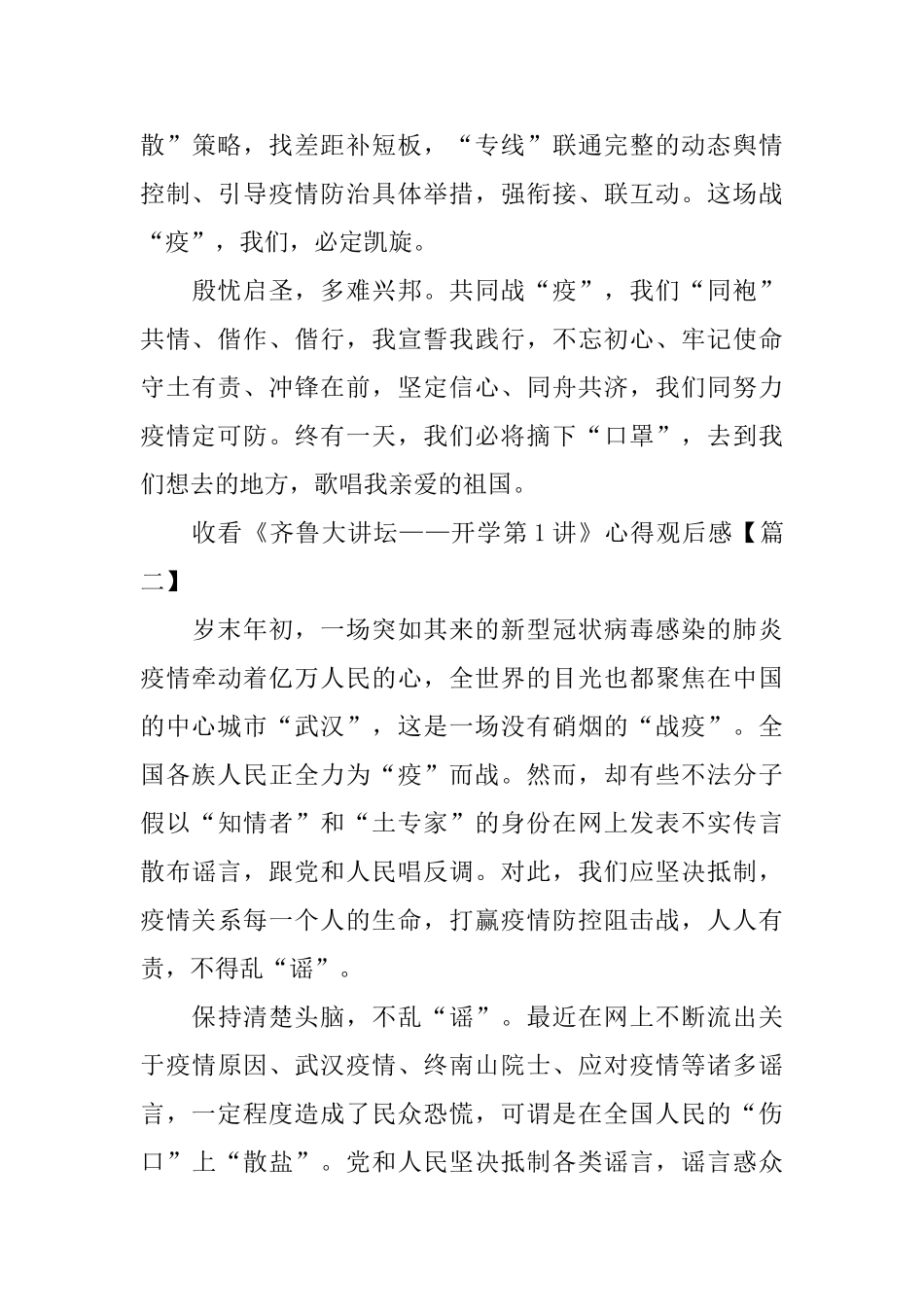 散”策略，找差距补短板，“专线”联通完整的动态舆情控制、引导疫情防治具体举措，强衔接、联互动。这场战“疫”，我们，必定凯旋。

殷忧启圣，多难兴邦。共同战“疫”，我们“同袍”共情、偕作、偕行，我宣誓我践行，不忘初心、牢记使命守土有责、冲锋在前，坚定信心、同舟共济，我们同努力疫情定可防。终有一天，我们必将摘下“口罩”，去到我们想去的地方，歌唱我亲爱的祖国。

收看《齐鲁大讲坛——开学第1讲》心得观后感【篇二】

岁末年初，一场突如其来的新型冠状病毒感染的肺炎疫情牵动着亿万人民的心，全世界的目光也都聚焦在中国的中心城市“武汉”，这是一场没有硝烟的“战疫”。全国各族人民正全力为“疫”而战。然而，却有些不法分子假以“知情者”和“土专家”的身份在网上发表不实传言散布谣言，跟党和人民唱反调。对此，我们应坚决抵制，疫情关系每一个人的生命，打赢疫情防控阻击战，人人有责，不得乱“谣”。

保持清楚头脑，不乱“谣”。最近在网上不断流出关于疫情原因、武汉疫情、终南山院士、应对疫情等诸多谣言，一定程度造成了民众恐慌，可谓是在全国人民的“伤口”上“散盐”。党和人民坚决抵制各类谣言，谣言惑众